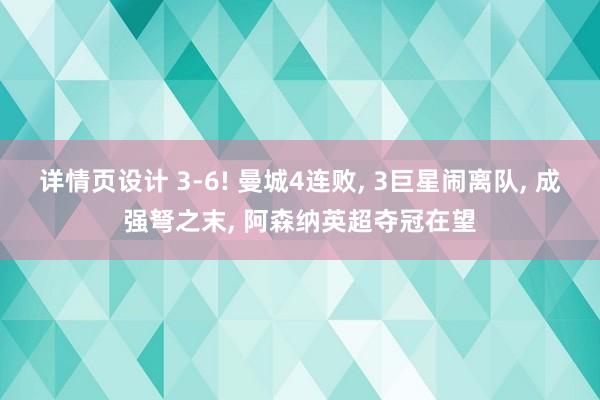 详情页设计 3-6! 曼城4连败, 3巨星闹离队, 成强弩之末, 阿森纳英超夺冠在望